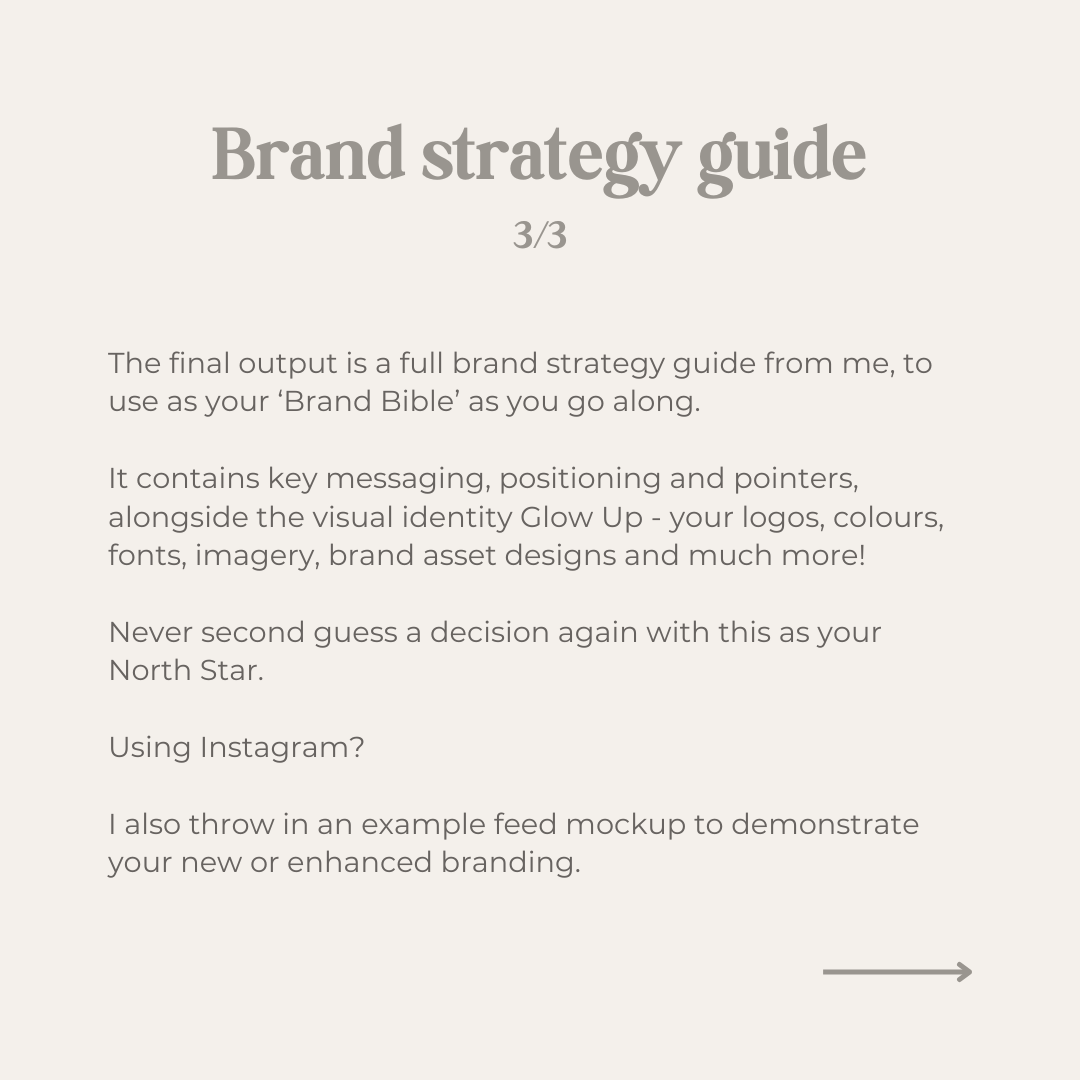 Brand strategy guide
3/3

The final output is a full brand strategy guide from me, to use as your ‘Brand Bible’ as you go along.

It contains key messaging, positioning and pointers, alongside the visual identity Glow Up - your logos, colours, fonts, imagery, brand asset designs and much more!

Never second guess a decision again with this as your North Star.

Using Instagram?

I also throw in an example feed mockup to demonstrate your new or enhanced branding.